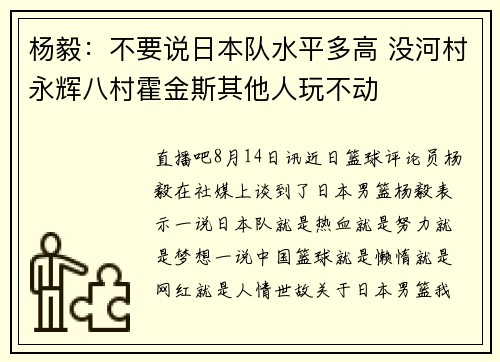 杨毅：不要说日本队水平多高 没河村永辉八村霍金斯其他人玩不动

直播吧8月14日讯近日篮球评论员杨毅在社媒上谈到了日本男篮杨毅表示一说日本队就是热血就是努力就是梦想一说中国篮球就是懒惰就是网红就是人情世故关于日本男篮我